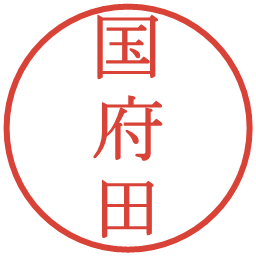 国府田